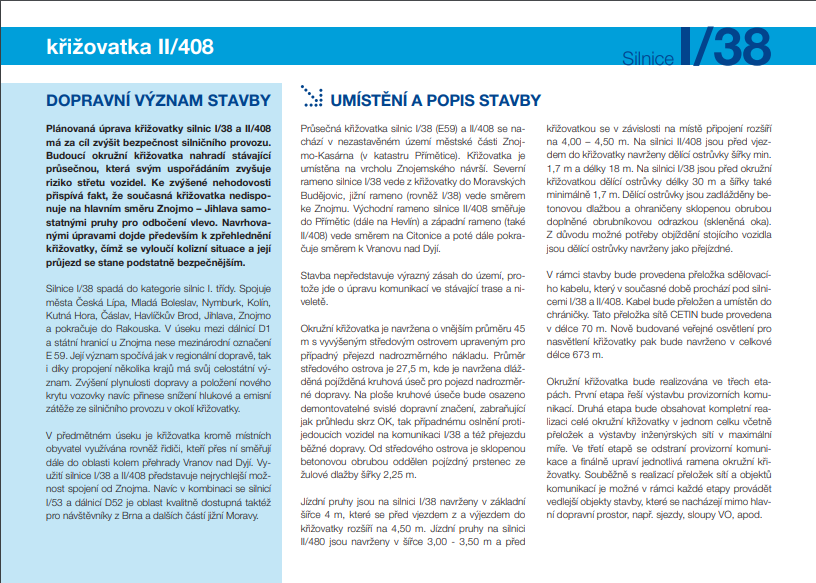 křižovatka II/408

Silnice I/38

DOPRAVNÍ VÝZNAM STAVBY

Plánovaná úprava křižovatky silnic I/38 a II/408 má za cíl zvýšit bezpečnost silničního provozu. Budoucí okružní křižovatka nahradí stávající průsečnou, která svým uspořádáním zvyšuje riziko střetu vozidel. Ke zvýšené nehodovosti přispívá fakt, že současná křižovatka nedisponuje na hlavním směru Znojmo – Jihlava samostatnými pruhy pro odbočení vlevo. Navrhovanými úpravami dojde především k zpřehlednění křižovatky, čímž se vyloučí kolizní situace a její průjezd se stane podstatně bezpečnějším.

Silnice I/38 spadá do kategorie silnic I. třídy. Spojuje města Česká Lípa, Mladá Boleslav, Nymburk, Kolín, Kutná Hora, Čáslav, Havlíčkův Brod, Jihlava, Znojmo a pokračuje do Rakouska. V úseku mezi dálnicí D1 a státní hranicí u Znojma nese mezinárodní označení E 59. Její význam spočívá jak v regionální dopravě, tak i díky propojení několika krajů má svůj celostátní význam. Zvýšení plynulosti dopravy a položení nového krytu vozovky navíc přinese snížení hlukové a emisní zátěže ze silničního provozu v okolí křižovatky.

V předmětném úseku je křižovatka kromě místních obyvatel využívána rovněž řidiči, kteří přes ni směřují dále do oblasti kolem přehrady Vranov nad Dyjí. Využití silnice I/38 a II/408 představuje nejrychlejší možnost spojení od Znojma. Navíc v kombinaci se silnicí I/53 a dálnicí D52 je oblast kvalitně dostupná taktéž pro návštěvníky z Brna a dalších částí jižní Moravy.

UMÍSTĚNÍ A POPIS STAVBY

Průsečná křižovatka silnic I/38 (E59) a II/408 se nachází v nezastavěném území městské části Znojmo-Kasárna (v katastru Přímětice). Křižovatka je umístěna na vrcholu Znojemského návrší. Severní rameno silnice I/38 vede z křižovatky do Moravských Budějovic, jižní rameno (rovněž I/38) vede směrem ke Znojmu. Východní rameno silnice II/408 směřuje do Přímětic (dále na Hevlín) a západní rameno (také II/408) vede směrem na Citonice a poté dále pokračuje směrem k Vranovu nad Dyjí.

Stavba nepředstavuje výrazný zásah do území, protože jde o úpravu komunikací ve stávající trase a niveletě.

Okružní křižovatka je navržena o vnějším průměru 45 m s vyvýšeným středovým ostrovem upraveným pro případný přejezd nadrozměrného nákladu. Průměr středového ostrova je 27,5 m, kde je navržena dlážděná pojížděná kruhová úseč pro pojezd nadrozměrné dopravy. Na ploše kruhové úseče bude osazeno demontovatelné svislé dopravní značení, zabraňující jak průhledu skrz OK, tak případnému oslnění protijedoucích vozidel na komunikaci I/38 a též přejezdu běžné dopravy. Od středového ostrova je sklopenou betonovou obrubou oddělen pojízdný prstenec ze žulové dlažby šířky 2,25 m.

Jízdní pruhy jsou na silnici I/38 navrženy v základní šířce 4 m, které se před vjezdem z a výjezdem do křižovatky rozšíří na 4,50 m. Jízdní pruhy na silnici II/480 jsou navrženy v šířce 3,00 - 3,50 m a před křižovatkou se v závislosti na místě připojení rozšíří na 4,00 – 4,50 m. Na silnici II/408 jsou před vjezdem do křižovatky navrženy dělící ostrůvky šířky min. 1,7 m a délky 18 m. Na silnici I/38 jsou před okružní křižovatkou dělící ostrůvky délky 30 m a šířky také minimálně 1,7 m. Dělící ostrůvky jsou zadlážděny betonovou dlažbou a ohraničeny sklopenou obrubou doplněné obrubníkovou odrazkou (skleněná oka). Z důvodu možné potřeby objíždění stojícího vozidla jsou dělící ostrůvky navrženy jako přejízdné.

V rámci stavby bude provedena přeložka sdělovacího kabelu, který v současné době prochází pod silnicemi I/38 a II/408. Kabel bude přeložen a umístěn do chráničky. Tato přeložka sítě CETIN bude provedena v délce 70 m. Nově budované veřejné osvětlení pro nasvětlení křižovatky pak bude navrženo v celkové délce 673 m.

Okružní křižovatka bude realizována ve třech etapách. První etapa řeší výstavbu provizorních komunikací. Druhá etapa bude obsahovat kompletní realizaci celé okružní křižovatky v jednom celku včetně přeložek a výstavby inženýrských sítí v maximální míře. Ve třetí etapě se odstraní provizorní komunikace a finálně upraví jednotlivá ramena okružní křižovatky. Souběžně s realizací přeložek sítí a objektů komunikací je možné v rámci každé etapy provádět vedlejší objekty stavby, které se nacházejí mimo hlavní dopravní prostor, např. sjezdy, sloupy VO, apod.